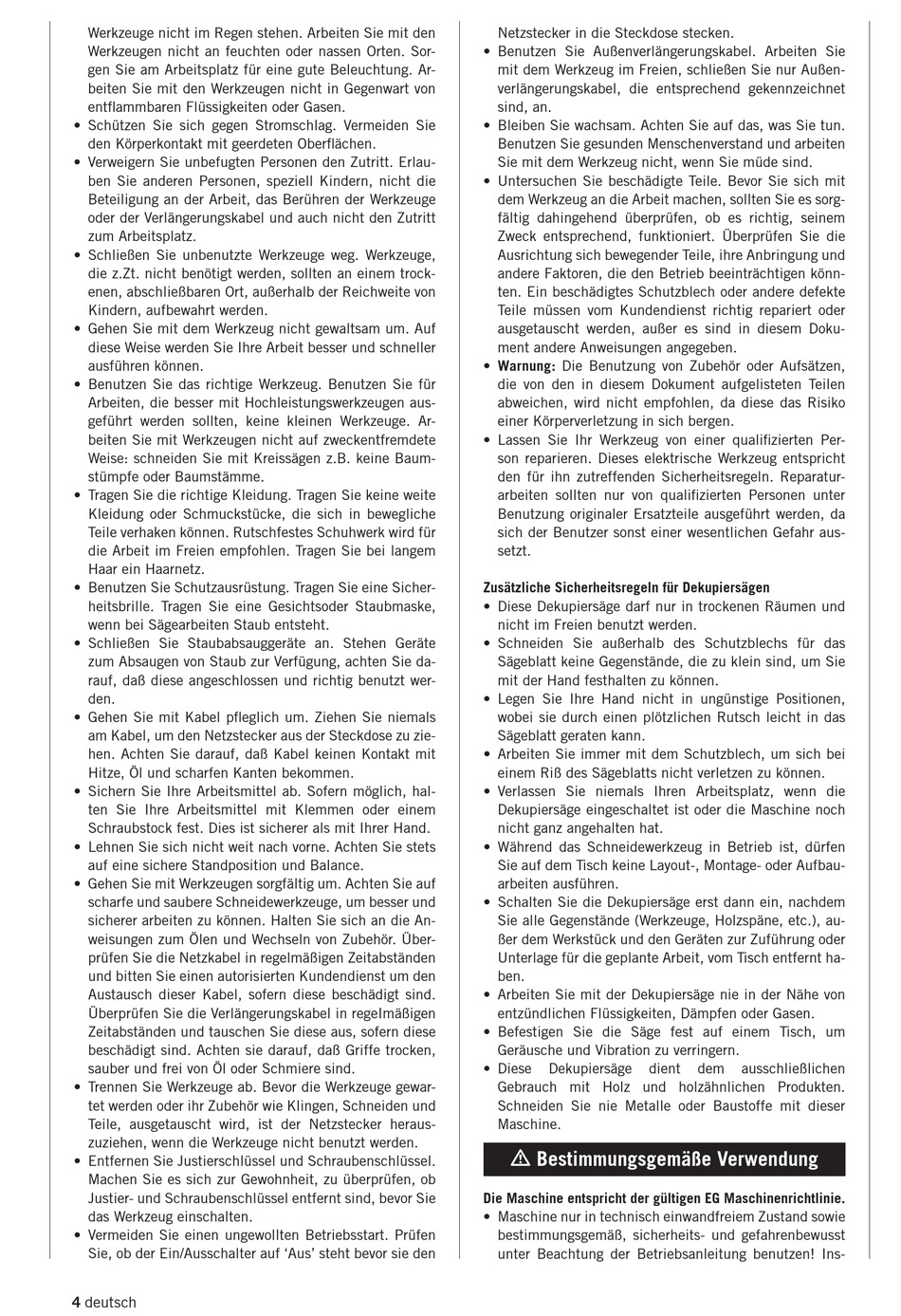 Werkzeuge nicht im Regen stehen. Arbeiten Sie mit den Werkzeugen nicht an feuchten oder nassen Orten. Sorgen Sie am Arbeitsplatz für eine gute Beleuchtung. Arbeiten Sie mit den Werkzeugen nicht in Gegenwart von entflammbaren Flüssigkeiten oder Gasen.
• Schützen Sie sich gegen Stromschlag. Vermeiden Sie den Körperkontakt mit geerdeten Oberflächen.
• Verweigern Sie unbefugten Personen den Zutritt. Erlauben Sie anderen Personen, speziell Kindern, nicht die Beteiligung an der Arbeit, das Berühren der Werkzeuge oder der Verlängerungskabel und auch nicht den Zutritt zum Arbeitsplatz.
• Schließen Sie unbenutzte Werkzeuge weg. Werkzeuge, die z.Zt. nicht benötigt werden, sollten an einem trockenen, abschließbaren Ort, außerhalb der Reichweite von Kindern, aufbewahrt werden.
• Gehen Sie mit dem Werkzeug nicht gewaltsam um. Auf diese Weise werden Sie Ihre Arbeit besser und schneller ausführen können.
• Benutzen Sie das richtige Werkzeug. Benutzen Sie für Arbeiten, die besser mit Hochleistungswerkzeugen ausgeführt werden sollten, keine kleinen Werkzeuge. Arbeiten Sie mit Werkzeugen nicht auf zweckentfremdete Weise: schneiden Sie mit Kreissägen z.B. keine Baumstümpfe oder Baumstämme.
• Tragen Sie die richtige Kleidung. Tragen Sie keine weite Kleidung oder Schmuckstücke, die sich in bewegliche Teile verhaken können. Rutschfestes Schuhwerk wird für die Arbeit im Freien empfohlen. Tragen Sie bei langem Haar ein Haarnetz.
• Benutzen Sie Schutzausrüstung. Tragen Sie eine Sicherheitsbrille. Tragen Sie eine Gesichtsoder Staubmaske, wenn bei Sägearbeiten Staub entsteht.
• Schließen Sie Staubabsauggeräte an. Stehen Geräte zum Absaugen von Staub zur Verfügung, achten Sie darauf, daß diese angeschlossen und richtig benutzt werden.
• Gehen Sie mit Kabel pfleglich um. Ziehen Sie niemals am Kabel, um den Netzstecker aus der Steckdose zu ziehen. Achten Sie darauf, daß Kabel keinen Kontakt mit Hitze, Öl und scharfen Kanten bekommen.
• Sichern Sie Ihre Arbeitsmittel ab. Sofern möglich, halten Sie Ihre Arbeitsmittel mit Klemmen oder einem Schraubstock fest. Dies ist sicherer als mit Ihrer Hand.
• Lehnen Sie sich nicht weit nach vorne. Achten Sie stets auf eine sichere Standposition und Balance.
• Gehen Sie mit Werkzeugen sorgfältig um. Achten Sie auf scharfe und saubere Schneidewerkzeuge, um besser und sicherer arbeiten zu können. Halten Sie sich an die Anweisungen zum Ölen und Wechseln von Zubehör. Überprüfen Sie die Netzkabel in regelmäßigen Zeitabständen und bitten Sie einen autorisierten Kundendienst um den Austausch dieser Kabel, sofern diese beschädigt sind. Überprüfen Sie die Verlängerungskabel in regelmäßigen Zeitabständen und tauschen Sie diese aus, sofern diese beschädigt sind. Achten sie darauf, daß Griffe trocken, sauber und frei von Öl oder Schmiere sind.
• Trennen Sie Werkzeuge ab. Bevor die Werkzeuge gewartet werden oder ihr Zubehör wie Klingen, Schneiden und Teile, ausgetauscht wird, ist der Netzstecker herauszuziehen, wenn die Werkzeuge nicht benutzt werden.
• Entfernen Sie Justierschlüssel und Schraubenschlüssel. Machen Sie es sich zur Gewohnheit, zu überprüfen, ob Justier- und Schraubenschlüssel entfernt sind, bevor Sie das Werkzeug einschalten.
• Vermeiden Sie einen ungewollten Betriebsstart. Prüfen Sie, ob der Ein/Ausschalter auf ‘Aus’ steht bevor sie den Netzstecker in die Steckdose stecken.
• Benutzen Sie Außenverlängerungskabel. Arbeiten Sie mit dem Werkzeug im Freien, schließen Sie nur Außenverlängerungskabel, die entsprechend gekennzeichnet sind, an.
• Bleiben Sie wachsam. Achten Sie auf das, was Sie tun. Benutzen Sie gesunden Menschenverstand und arbeiten Sie mit dem Werkzeug nicht, wenn Sie müde sind.
• Untersuchen Sie beschädigte Teile. Bevor Sie sich mit dem Werkzeug an die Arbeit machen, sollten Sie es sorgfältig dahingehend überprüfen, ob es richtig, seinem Zweck entsprechend, funktioniert. Überprüfen Sie die Ausrichtung sich bewegender Teile, ihre Anbringung und andere Faktoren, die den Betrieb beeinträchtigen könnten. Ein beschädigtes Schutzblech oder andere defekte Teile müssen vom Kundendienst richtig repariert oder ausgetauscht werden, außer es sind in diesem Dokument andere Anweisungen angegeben.
• Warnung: Die Benutzung von Zubehör oder Aufsätzen, die von den in diesem Dokument aufgelisteten Teilen abweichen, wird nicht empfohlen, da diese das Risiko einer Körperverletzung in sich bergen.
• Lassen Sie Ihr Werkzeug von einer qualifizierten Person reparieren. Dieses elektrische Werkzeug entspricht den für ihn zutreffenden Sicherheitsregeln. Reparaturarbeiten sollten nur von qualifizierten Personen unter Benutzung originaler Ersatzteile ausgeführt werden, da sich der Benutzer sonst einer wesentlichen Gefahr aussetzt.

Zusätzliche Sicherheitsregeln für Dekupiersägen
• Diese Dekupiersäge darf nur in trockenen Räumen und nicht im Freien benutzt werden.
• Schneiden Sie außerhalb des Schutzblechs für das Sägeblatt keine Gegenstände, die zu klein sind, um Sie mit der Hand festhalten zu können.
• Legen Sie Ihre Hand nicht in ungünstige Positionen, wobei sie durch einen plötzlichen Rutsch leicht in das Sägeblatt geraten kann.
• Arbeiten Sie immer mit dem Schutzblech, um sich bei einem Riß des Sägeblatts nicht verletzen zu können.
• Verlassen Sie niemals Ihren Arbeitsplatz, wenn die Dekupiersäge eingeschaltet ist oder die Maschine noch nicht ganz angehalten hat.
• Während das Schneidewerkzeug in Betrieb ist, dürfen Sie auf dem Tisch keine Layout-, Montage- oder Aufbauarbeiten ausführen.
• Schalten Sie die Dekupiersäge erst dann ein, nachdem Sie alle Gegenstände (Werkzeuge, Holzspäne, etc.), außer dem Werkstück und den Geräten zur Zuführung oder Unterlage für die geplante Arbeit, vom Tisch entfernt haben.
• Arbeiten Sie mit der Dekupiersäge nie in der Nähe von entzündlichen Flüssigkeiten, Dämpfen oder Gasen.
• Befestigen Sie die Säge fest auf einem Tisch, um Geräusche und Vibration zu verringern.
• Diese Dekupiersäge dient dem ausschließlichen Gebrauch mit Holz und holzähnlichen Produkten. Schneiden Sie nie Metalle oder Baustoffe mit dieser Maschine.

⚠ Bestimmungsgemäße Verwendung

Die Maschine entspricht der gültigen EG Maschinenrichtlinie.
• Maschine nur in technisch einwandfreiem Zustand sowie bestimmungsgemäß, sicherheits- und gefahrenbewusst unter Beachtung der Betriebsanleitung benutzen! Ins-

4 deutsch